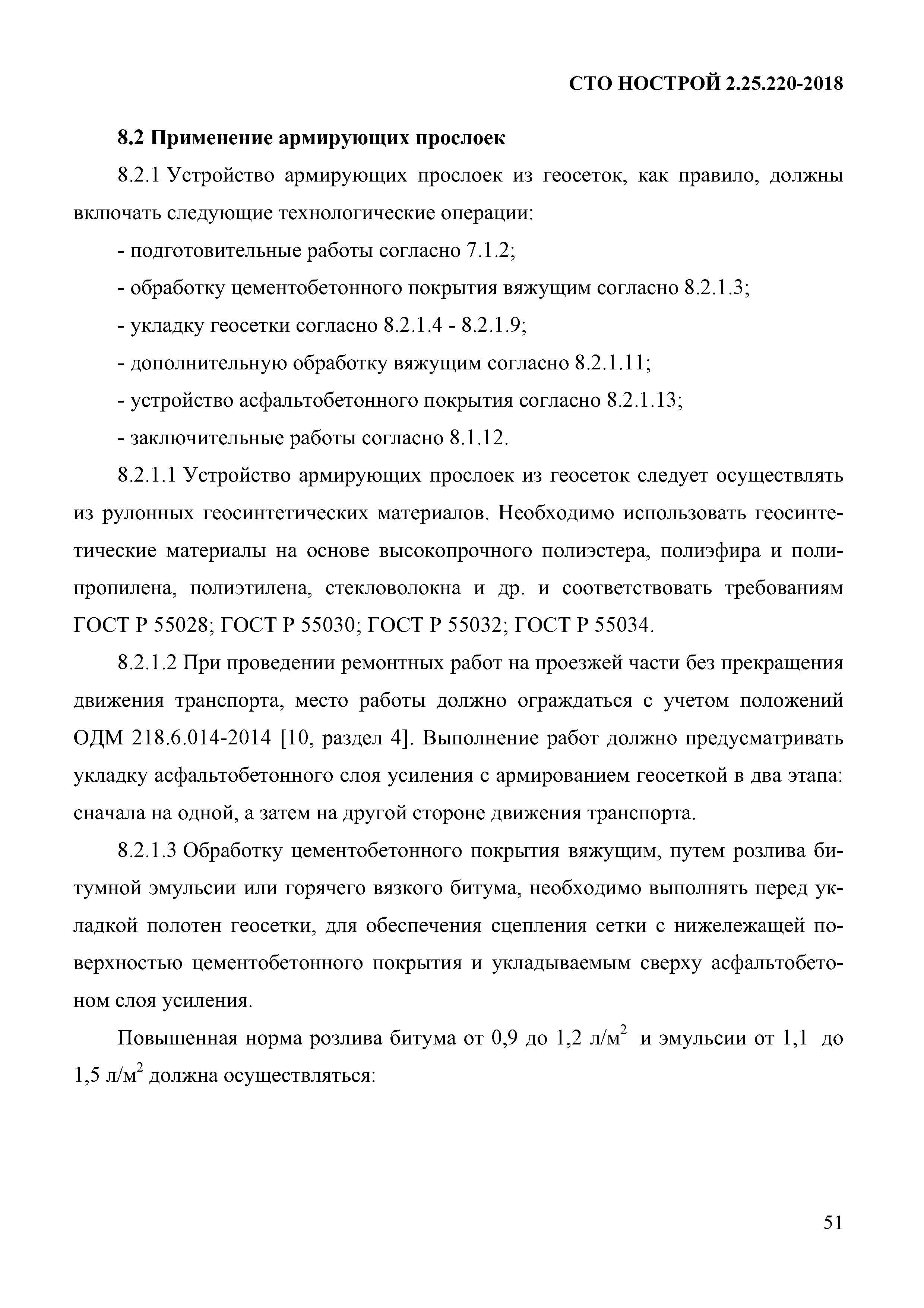 СТО НОСТРОЙ 2.25.220-2018

8.2 Применение армирующих прослоек

8.2.1 Устройство армирующих прослоек из геосеток, как правило, должны включать следующие технологические операции:

- подготовительные работы согласно 7.1.2;

- обработку цементобетонного покрытия вяжущим согласно 8.2.1.3;

- укладку геосетки согласно 8.2.1.4 - 8.2.1.9;

- дополнительную обработку вяжущим согласно 8.2.1.11;

- устройство асфальтобетонного покрытия согласно 8.2.1.13;

- заключительные работы согласно 8.1.12.

8.2.1.1 Устройство армирующих прослоек из геосеток следует осуществлять из рулонных геосинтетических материалов. Необходимо использовать геосинтетические материалы на основе высокопрочного полиэстера, полиэфира и полипропилена, полиэтилена, стекловолокна и др. и соответствовать требованиям ГОСТ Р 55028; ГОСТ Р 55030; ГОСТ Р 55032; ГОСТ Р 55034.

8.2.1.2 При проведении ремонтных работ на проезжей части без прекращения движения транспорта, место работы должно ограждаться с учетом положений ОДМ 218.6.014-2014 [10, раздел 4]. Выполнение работ должно предусматривать укладку асфальтобетонного слоя усиления с армированием геосеткой в два этапа: сначала на одной, а затем на другой стороне движения транспорта.

8.2.1.3 Обработку цементобетонного покрытия вяжущим, путем розлива битумной эмульсии или горячего вязкого битума, необходимо выполнять перед укладкой полотен геосетки, для обеспечения сцепления сетки с нижележащей поверхностью цементобетонного покрытия и укладываемым сверху асфальтобетоном слоя усиления.

Повышенная норма розлива битума от 0,9 до 1,2 л/м$^2$ и эмульсии от 1,1 до 1,5 л/м$^2$ должна осуществляться:

51